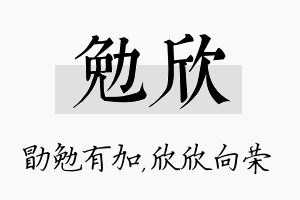 勉欣

勖勉有加,欣欣向荣